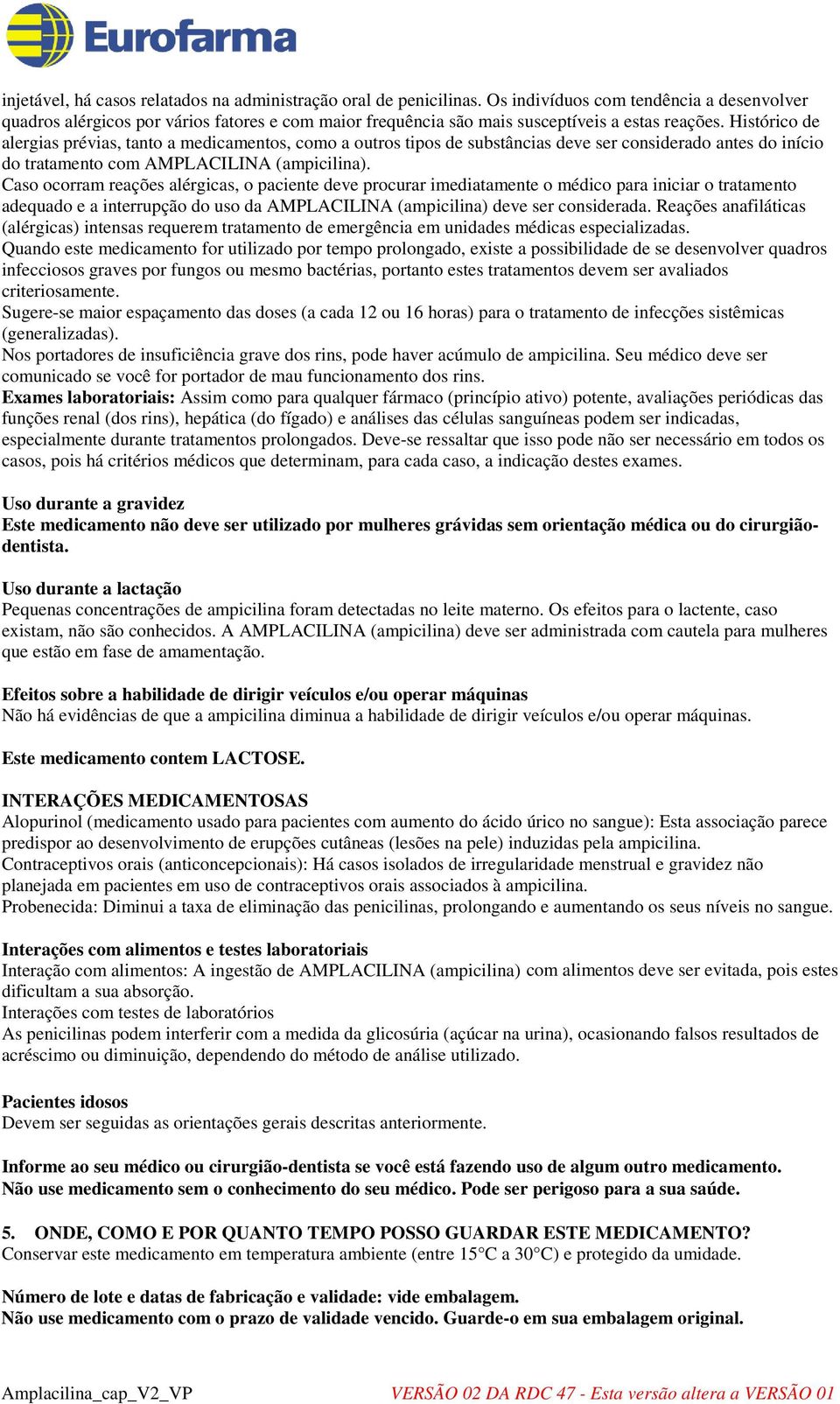 Eurofarma

injetável, há casos relatados na administração oral de penicilinas. Os indivíduos com tendência a desenvolver quadros alérgicos por vários fatores e com maior frequência são mais susceptíveis a estas reações. Histórico de alergias prévias, tanto a medicamentos, como a outros tipos de substâncias deve ser considerado antes do início do tratamento com AMPLACILINA (ampicilina).
Caso ocorram reações alérgicas, o paciente deve procurar imediatamente o médico para iniciar o tratamento adequado e a interrupção do uso da AMPLACILINA (ampicilina) deve ser considerada. Reações anafiláticas (alérgicas) intensas requerem tratamento de emergência em unidades médicas especializadas.
Quando este medicamento for utilizado por tempo prolongado, existe a possibilidade de se desenvolver quadros infecciosos graves por fungos ou mesmo bactérias, portanto estes tratamentos devem ser avaliados criteriosamente.
Sugere-se maior espaçamento das doses (a cada 12 ou 16 horas) para o tratamento de infecções sistêmicas (generalizadas).
Nos portadores de insuficiência grave dos rins, pode haver acúmulo de ampicilina. Seu médico deve ser comunicado se você for portador de mau funcionamento dos rins.
Exames laboratoriais: Assim como para qualquer fármaco (princípio ativo) potente, avaliações periódicas das funções renal (dos rins), hepática (do fígado) e análises das células sanguíneas podem ser indicadas, especialmente durante tratamentos prolongados. Deve-se ressaltar que isso pode não ser necessário em todos os casos, pois há critérios médicos que determinam, para cada caso, a indicação destes exames.

Uso durante a gravidez
Este medicamento não deve ser utilizado por mulheres grávidas sem orientação médica ou do cirurgião-dentista.

Uso durante a lactação
Pequenas concentrações de ampicilina foram detectadas no leite materno. Os efeitos para o lactente, caso existam, não são conhecidos. A AMPLACILINA (ampicilina) deve ser administrada com cautela para mulheres que estão em fase de amamentação.

Efeitos sobre a habilidade de dirigir veículos e/ou operar máquinas
Não há evidências de que a ampicilina diminua a habilidade de dirigir veículos e/ou operar máquinas.

Este medicamento contem LACTOSE.

INTERAÇÕES MEDICAMENTOSAS
Alopurinol (medicamento usado para pacientes com aumento do ácido úrico no sangue): Esta associação parece predispor ao desenvolvimento de erupções cutâneas (lesões na pele) induzidas pela ampicilina.
Contraceptivos orais (anticoncepcionais): Há casos isolados de irregularidade menstrual e gravidez não planejada em pacientes em uso de contraceptivos orais associados à ampicilina.
Probenecida: Diminui a taxa de eliminação das penicilinas, prolongando e aumentando os seus níveis no sangue.

Interações com alimentos e testes laboratoriais
Interação com alimentos: A ingestão de AMPLACILINA (ampicilina) com alimentos deve ser evitada, pois estes dificultam a sua absorção.
Interações com testes de laboratórios
As penicilinas podem interferir com a medida da glicosúria (açúcar na urina), ocasionando falsos resultados de acréscimo ou diminuição, dependendo do método de análise utilizado.

Pacientes idosos
Devem ser seguidas as orientações gerais descritas anteriormente.

Informe ao seu médico ou cirurgião-dentista se você está fazendo uso de algum outro medicamento.
Não use medicamento sem o conhecimento do seu médico. Pode ser perigoso para a sua saúde.

5. ONDE, COMO E POR QUANTO TEMPO POSSO GUARDAR ESTE MEDICAMENTO?
Conservar este medicamento em temperatura ambiente (entre 15°C a 30°C) e protegido da umidade.

Número de lote e datas de fabricação e validade: vide embalagem.
Não use medicamento com o prazo de validade vencido. Guarde-o em sua embalagem original.

Amplacilina_cap_V2_VP
VERSÃO 02 DA RDC 47 - Esta versão altera a VERSÃO 01